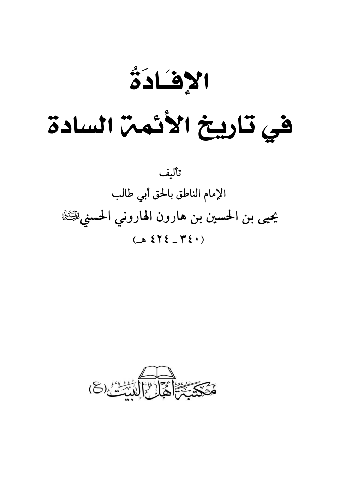 الإِفَادَةُ
في تاريخ الأئمة السادة

تأليف
الإمام الناطق بالحق أبي طالب
يحيى بن الحسين بن هارون الهاروني الحسني
(٣٤٠ ـ ٤٢٤ هـ)

مكتبة أهل البيت (ع)